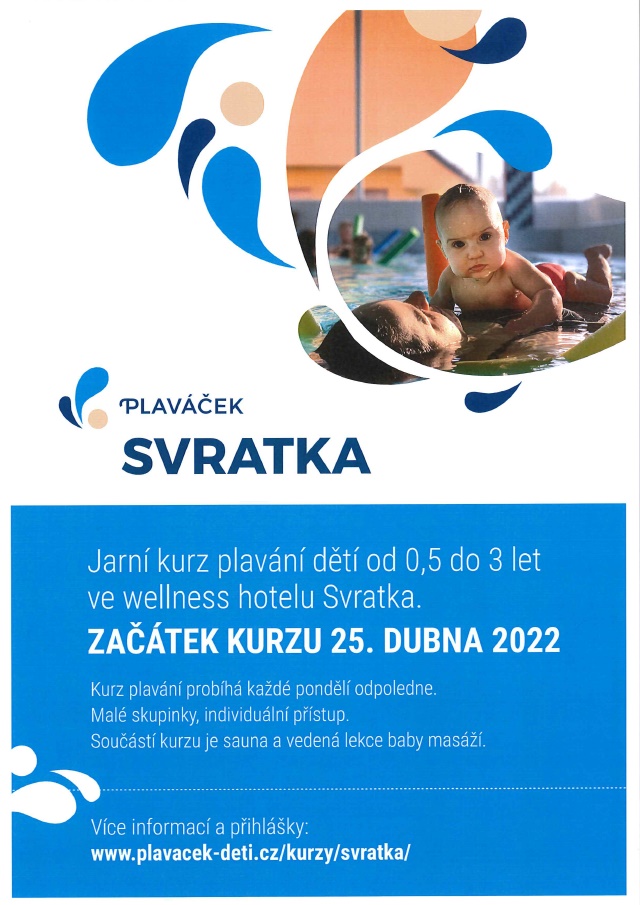 PLAVÁČEK
SVRATKA

Jarní kurz plavání dětí od 0,5 do 3 let ve wellness hotelu Svratka.

ZAČÁTEK KURZU 25. DUBNA 2022

Kurz plavání probíhá každé pondělí odpoledne.
Malé skupinky, individuální přístup.
Součástí kurzu je sauna a vedená lekce baby masáží.

Více informací a přihlášky:
www.plavacek-deti.cz/kurzy/svratka/